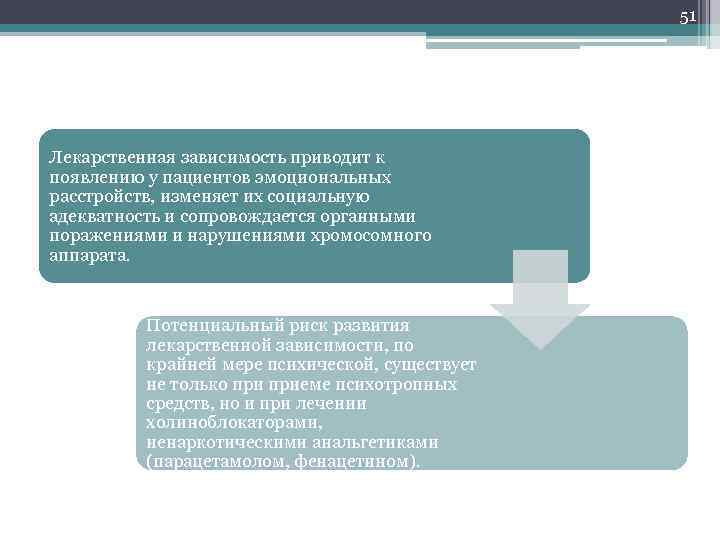 51

Лекарственная зависимость приводит к появлению у пациентов эмоциональных расстройств, изменяет их социальную адекватность и сопровождается органными поражениями и нарушениями хромосомного аппарата.

Потенциальный риск развития лекарственной зависимости, по крайней мере психической, существует не только при приеме психотропных средств, но и при лечении холиноблокаторами, ненаркотическими анальгетиками (парацетамолом, фенацетином).